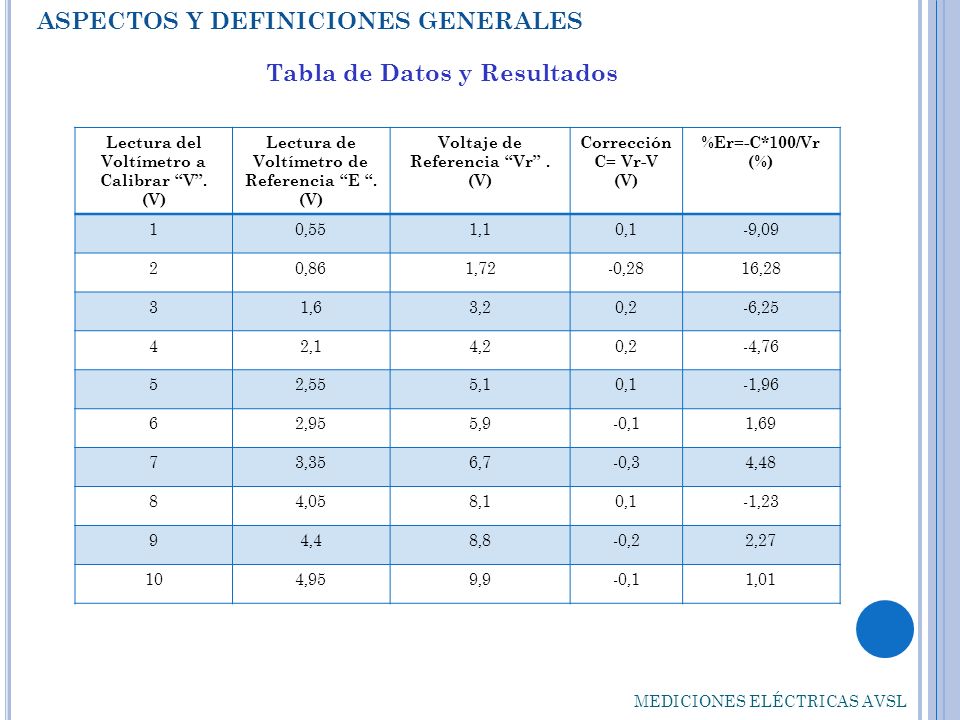 ASPECTOS Y DEFINICIONES GENERALES

Tabla de Datos y Resultados

| Lectura del Voltímetro a Calibrar “V”. (V) | Lectura de Voltímetro de Referencia “E “. (V) | Voltaje de Referencia “Vr” . (V) | Corrección C= Vr-V (V) | %Er=-C*100/Vr (%) |
|---|---|---|---|---|
| 1 | 0,55 | 1,1 | 0,1 | -9,09 |
| 2 | 0,86 | 1,72 | -0,28 | 16,28 |
| 3 | 1,6 | 3,2 | 0,2 | -6,25 |
| 4 | 2,1 | 4,2 | 0,2 | -4,76 |
| 5 | 2,55 | 5,1 | 0,1 | -1,96 |
| 6 | 2,95 | 5,9 | -0,1 | 1,69 |
| 7 | 3,35 | 6,7 | -0,3 | 4,48 |
| 8 | 4,05 | 8,1 | 0,1 | -1,23 |
| 9 | 4,4 | 8,8 | -0,2 | 2,27 |
| 10 | 4,95 | 9,9 | -0,1 | 1,01 |

MEDICIONES ELÉCTRICAS AVSL